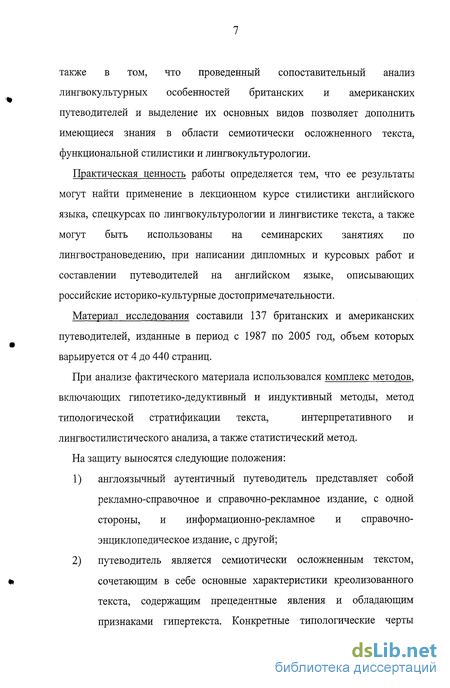 7

также в том, что проведенный сопоставительный анализ лингвокультурных особенностей британских и американских путеводителей и выделение их основных видов позволяет дополнить имеющиеся знания в области семиотически осложненного текста, функциональной стилистики и лингвокультурологии.

Практическая ценность работы определяется тем, что ее результаты могут найти применение в лекционном курсе стилистики английского языка, спецкурсах по лингвокультурологии и лингвистике текста, а также могут быть использованы на семинарских занятиях по лингвострановедению, при написании дипломных и курсовых работ и составлении путеводителей на английском языке, описывающих российские историко-культурные достопримечательности.

Материал исследования составили 137 британских и американских путеводителей, изданные в период с 1987 по 2005 год, объем которых варьируется от 4 до 440 страниц.

При анализе фактического материала использовался комплекс методов, включающих гипотетико-дедуктивный и индуктивный методы, метод типологической стратификации текста, интерпретативного и лингвостилистического анализа, а также статистический метод.

На защиту выносятся следующие положения:

1) англоязычный аутентичный путеводитель представляет собой рекламно-справочное и справочно-рекламное издание, с одной стороны, и информационно-рекламное и справочно-энциклопедическое издание, с другой;

2) путеводитель является семиотически осложненным текстом, сочетающим в себе основные характеристики креолизованного текста, содержащим прецедентные явления и обладающим признаками гипертекста. Конкретные типологические черты

dsLib.net
библиотека диссертаций